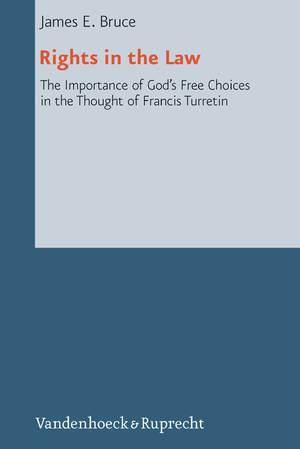 James E. Bruce

Rights in the Law

The Importance of God's Free Choices in the Thought of Francis Turretin

Vandenhoeck & Ruprecht